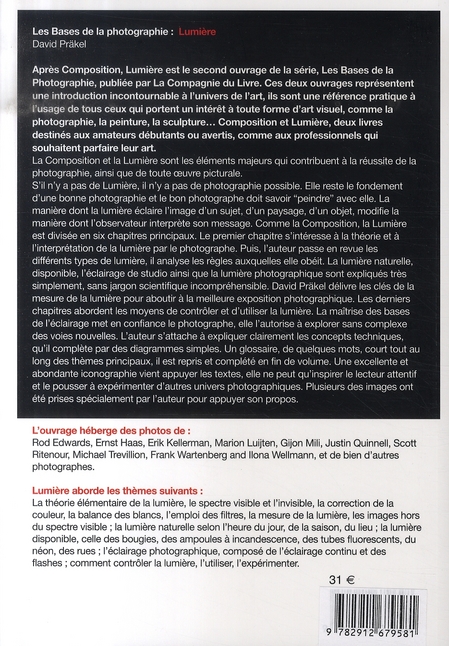 Les Bases de la photographie : Lumière
David Präkel

Après Composition, Lumière est le second ouvrage de la série, Les Bases de la Photographie, publiée par La Compagnie du Livre. Ces deux ouvrages représentent une introduction incontournable à l'univers de l'art, ils sont une référence pratique à l'usage de tous ceux qui portent un intérêt à toute forme d'art visuel, comme la photographie, la peinture, la sculpture… Composition et Lumière, deux livres destinés aux amateurs débutants ou avertis, comme aux professionnels qui souhaitent parfaire leur art.
La Composition et la Lumière sont les éléments majeurs qui contribuent à la réussite de la photographie, ainsi que de toute œuvre picturale.
S'il n'y a pas de Lumière, il n'y a pas de photographie possible. Elle reste le fondement d'une bonne photographie et le bon photographe doit savoir "peindre" avec elle. La manière dont la lumière éclaire l'image d'un sujet, d'un paysage, d'un objet, modifie la manière dont l'observateur interprète son message. Comme la Composition, la Lumière est divisée en six chapitres principaux. Le premier chapitre s'intéresse à la théorie et à l'interprétation de la lumière par le photographe. Puis, l'auteur passe en revue les différents types de lumière, il analyse les règles auxquelles elle obéit. La lumière naturelle, disponible, l'éclairage de studio ainsi que la lumière photographique sont expliqués très simplement, sans jargon scientifique incompréhensible. David Präkel délivre les clés de la mesure de la lumière pour aboutir à la meilleure exposition photographique. Les derniers chapitres abordent les moyens de contrôler et d'utiliser la lumière. La maîtrise des bases de l'éclairage met en confiance le photographe, elle l'autorise à explorer sans complexe des voies nouvelles. L'auteur s'attache à expliquer clairement les concepts techniques, qu'il complète par des diagrammes simples. Un glossaire, de quelques mots, court tout au long des thèmes principaux, il est repris et complété en fin de volume. Une excellente et abondante iconographie vient appuyer les textes, elle ne peut qu'inspirer le lecteur attentif et le pousser à expérimenter d'autres univers photographiques. Plusieurs des images ont été prises spécialement par l'auteur pour appuyer son propos.

L'ouvrage héberge des photos de :
Rod Edwards, Ernst Haas, Erik Kellerman, Marion Luijten, Gijon Mili, Justin Quinnell, Scott Ritenour, Michael Trevillion, Frank Wartenberg and Ilona Wellmann, et de bien d'autres photographes.

Lumière aborde les thèmes suivants :
La théorie élémentaire de la lumière, le spectre visible et l'invisible, la correction de la couleur, la balance des blancs, l'emploi des filtres, la mesure de la lumière, les images hors du spectre visible ; la lumière naturelle selon l'heure du jour, de la saison, du lieu ; la lumière disponible, celle des bougies, des ampoules à incandescence, des tubes fluorescents, du néon, des rues ; l'éclairage photographique, composé de l'éclairage continu et des flashes ; comment contrôler la lumière, l'utiliser, l'expérimenter.

31 €

9 782912 679581